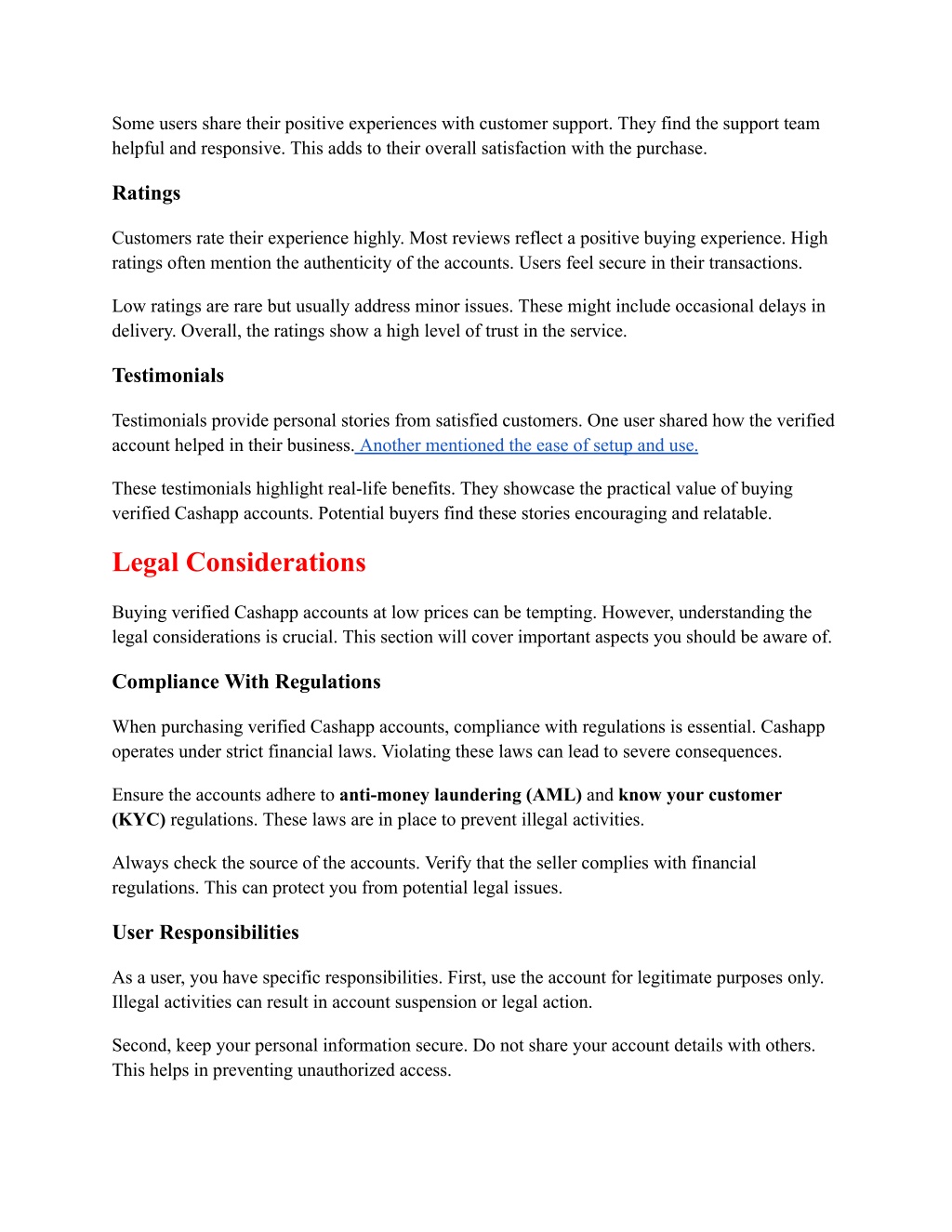 Some users share their positive experiences with customer support. They find the support team helpful and responsive. This adds to their overall satisfaction with the purchase.

Ratings

Customers rate their experience highly. Most reviews reflect a positive buying experience. High ratings often mention the authenticity of the accounts. Users feel secure in their transactions.

Low ratings are rare but usually address minor issues. These might include occasional delays in delivery. Overall, the ratings show a high level of trust in the service.

Testimonials

Testimonials provide personal stories from satisfied customers. One user shared how the verified account helped in their business. Another mentioned the ease of setup and use.

These testimonials highlight real-life benefits. They showcase the practical value of buying verified Cashapp accounts. Potential buyers find these stories encouraging and relatable.

Legal Considerations

Buying verified Cashapp accounts at low prices can be tempting. However, understanding the legal considerations is crucial. This section will cover important aspects you should be aware of.

Compliance With Regulations

When purchasing verified Cashapp accounts, compliance with regulations is essential. Cashapp operates under strict financial laws. Violating these laws can lead to severe consequences.

Ensure the accounts adhere to anti-money laundering (AML) and know your customer (KYC) regulations. These laws are in place to prevent illegal activities.

Always check the source of the accounts. Verify that the seller complies with financial regulations. This can protect you from potential legal issues.

User Responsibilities

As a user, you have specific responsibilities. First, use the account for legitimate purposes only. Illegal activities can result in account suspension or legal action.

Second, keep your personal information secure. Do not share your account details with others. This helps in preventing unauthorized access.